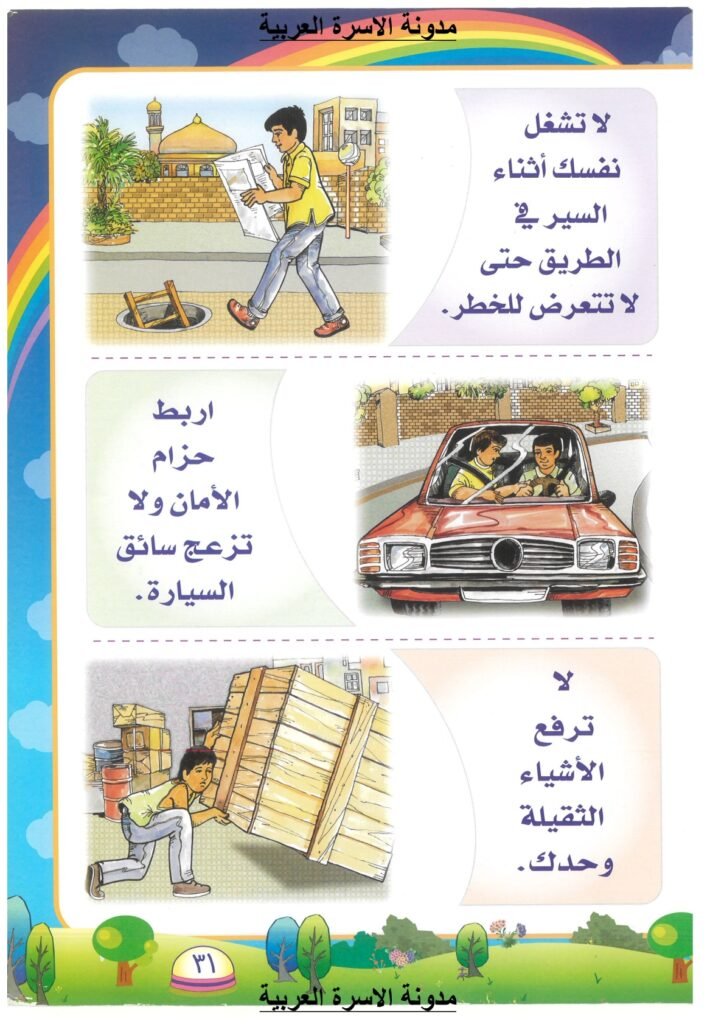 مدونة الاسرة العربية

لا تشغل نفسك أثناء السير في الطريق حتى لا تتعرض للخطر.

اربط حزام الأمان ولا تزعج سائق السيارة.

لا ترفع الأشياء الثقيلة وحدك.

٣١

مدونة الاسرة العربية